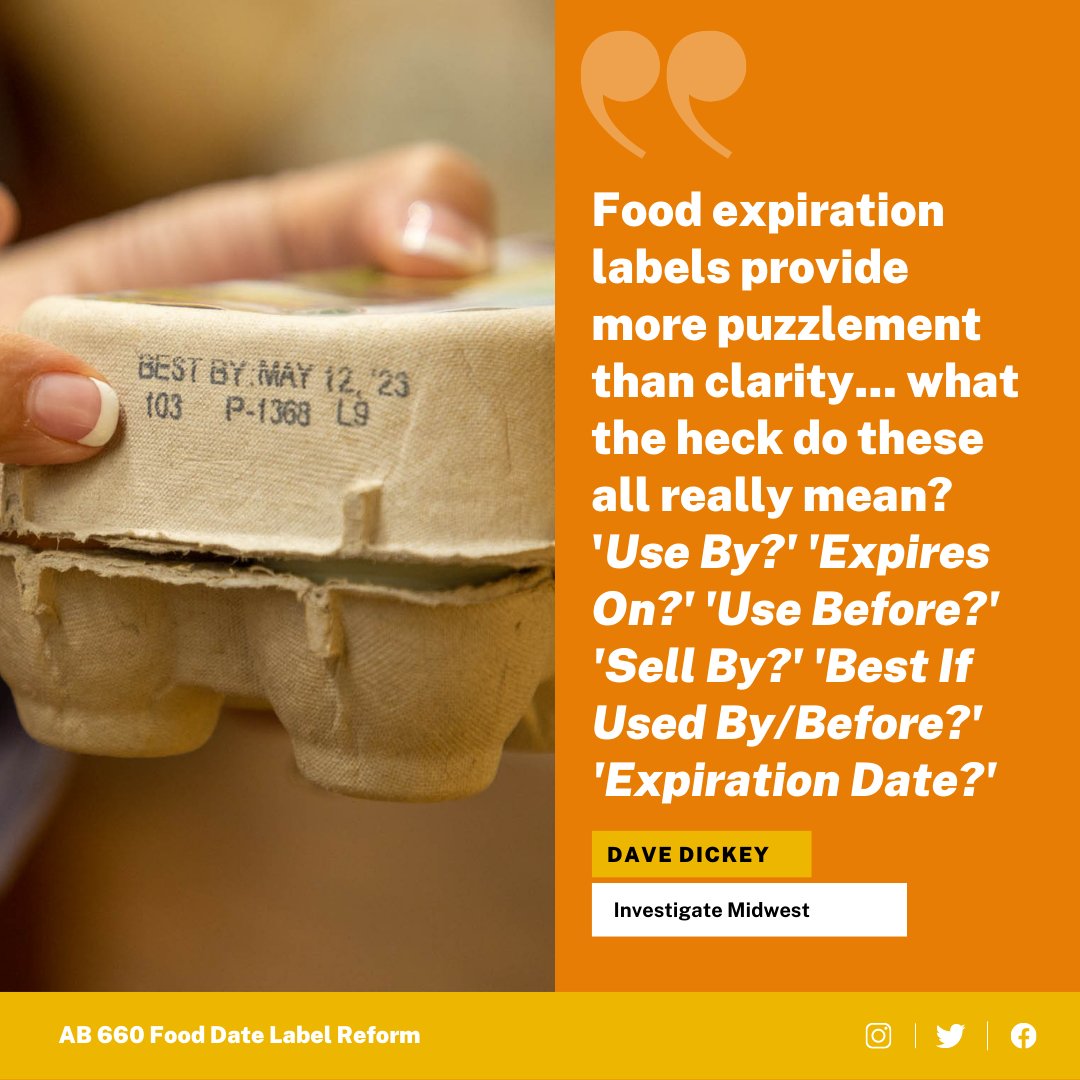 BEST BY MAY 12, '23
103 P-1368 L9

Food expiration labels provide more puzzlement than clarity... what the heck do these all really mean? 'Use By?' 'Expires On?' 'Use Before?' 'Sell By?' 'Best If Used By/Before?' 'Expiration Date?'

DAVE DICKEY

Investigate Midwest

AB 660 Food Date Label Reform